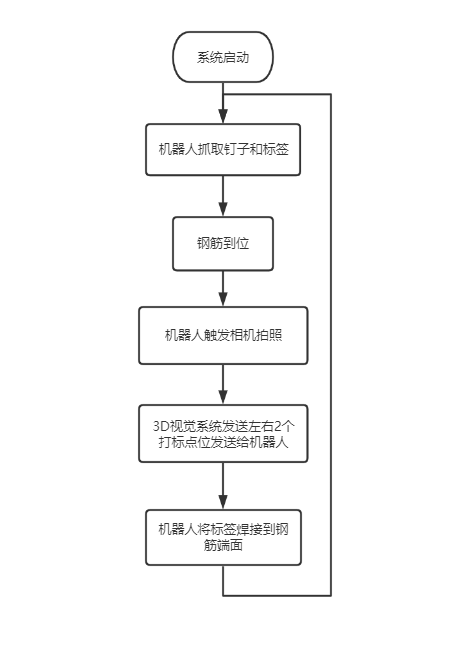 系统启动

机器人抓取钉子和标签

钢筋到位

机器人触发相机拍照

3D视觉系统发送左右2个打标点位发送给机器人

机器人将标签焊接到钢筋端面